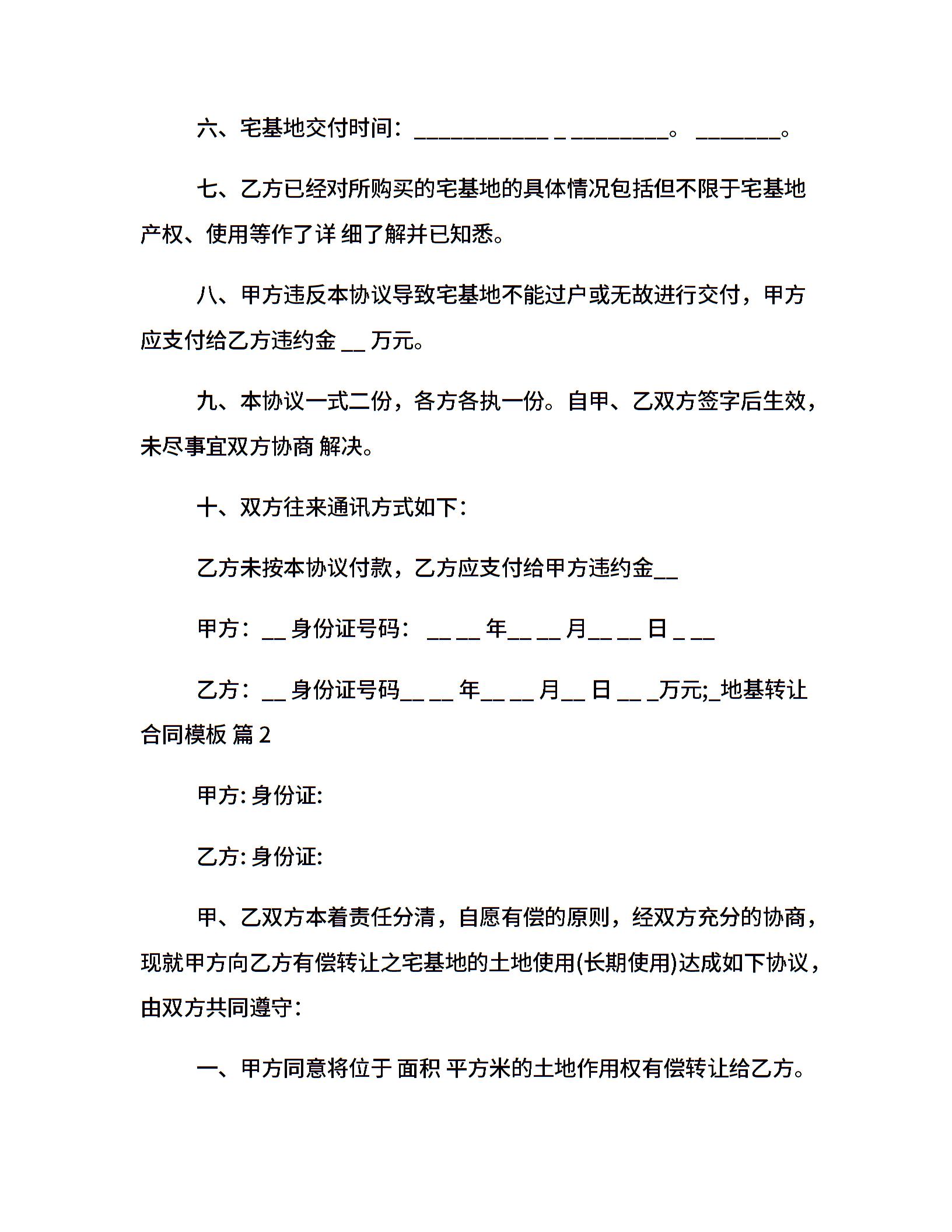 六、宅基地交付时间：____________ _ _________。 ________。

七、乙方已经对所购买的宅基地的具体情况包括但不限于宅基地产权、使用等作了详 细了解并已知悉。

八、甲方违反本协议导致宅基地不能过户或无故进行交付，甲方应支付给乙方违约金 __ 万元。

九、本协议一式二份，各方各执一份。自甲、乙双方签字后生效，未尽事宜双方协商 解决。

十、双方往来通讯方式如下：

乙方未按本协议付款，乙方应支付给甲方违约金__

甲方：__ 身份证号码： __ __ 年__ __ 月__ __ 日 _ __

乙方：__ 身份证号码__ __ 年__ __ 月__ 日 __ _万元;_地基转让合同模板 篇 2

甲方: 身份证:

乙方: 身份证:

甲、乙双方本着责任分清，自愿有偿的原则，经双方充分的协商，现就甲方向乙方有偿转让之宅基地的土地使用(长期使用)达成如下协议，由双方共同遵守：

一、甲方同意将位于 面积 平方米的土地作用权有偿转让给乙方。